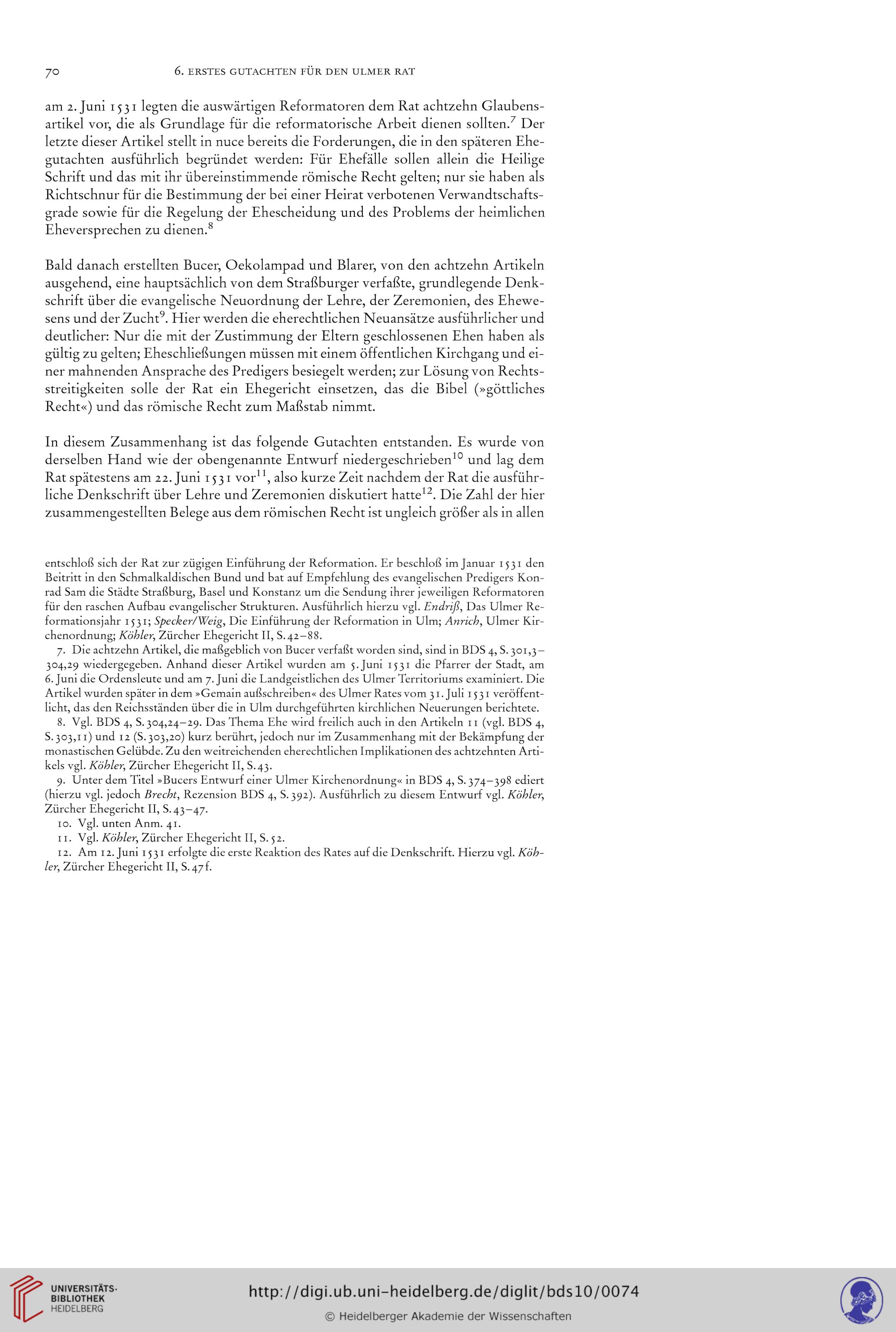 70 6. ERSTES GUTACHTEN FÜR DEN ULMER RAT

am 2. Juni 1531 legten die auswärtigen Reformatoren dem Rat achtzehn Glaubensartikel vor, die als Grundlage für die reformatorische Arbeit dienen sollten.$^7$ Der letzte dieser Artikel stellt in nuce bereits die Forderungen, die in den späteren Ehegutachten ausführlich begründet werden: Für Ehefälle sollen allein die Heilige Schrift und das mit ihr übereinstimmende römische Recht gelten; nur sie haben als Richtschnur für die Bestimmung der bei einer Heirat verbotenen Verwandtschaftsgrade sowie für die Regelung der Ehescheidung und des Problems der heimlichen Eheversprechen zu dienen.$^8$

Bald danach erstellten Bucer, Oekolampad und Blarer, von den achtzehn Artikeln ausgehend, eine hauptsächlich von dem Straßburger verfaßte, grundlegende Denkschrift über die evangelische Neuordnung der Lehre, der Zeremonien, des Ehewesens und der Zucht$^9$. Hier werden die eherechtlichen Neuansätze ausführlicher und deutlicher: Nur die mit der Zustimmung der Eltern geschlossenen Ehen haben als gültig zu gelten; Eheschließungen müssen mit einem öffentlichen Kirchgang und einer mahnenden Ansprache des Predigers besiegelt werden; zur Lösung von Rechtsstreitigkeiten solle der Rat ein Ehegericht einsetzen, das die Bibel (»göttliches Recht«) und das römische Recht zum Maßstab nimmt.

In diesem Zusammenhang ist das folgende Gutachten entstanden. Es wurde von derselben Hand wie der obengenannte Entwurf niedergeschrieben$^{10}$ und lag dem Rat spätestens am 22. Juni 1531 vor$^{11}$, also kurze Zeit nachdem der Rat die ausführliche Denkschrift über Lehre und Zeremonien diskutiert hatte$^{12}$. Die Zahl der hier zusammengestellten Belege aus dem römischen Recht ist ungleich größer als in allen

entschloß sich der Rat zur zügigen Einführung der Reformation. Er beschloß im Januar 1531 den Beitritt in den Schmalkaldischen Bund und bat auf Empfehlung des evangelischen Predigers Konrad Sam die Städte Straßburg, Basel und Konstanz um die Sendung ihrer jeweiligen Reformatoren für den raschen Aufbau evangelischer Strukturen. Ausführlich hierzu vgl. Endriß, Das Ulmer Reformationsjahr 1531; Specker/Weig, Die Einführung der Reformation in Ulm; Anrich, Ulmer Kirchenordnung; Köhler, Zürcher Ehegericht II, S. 42–88.

7. Die achtzehn Artikel, die maßgeblich von Bucer verfaßt worden sind, sind in BDS 4, S. 301,3–304,29 wiedergegeben. Anhand dieser Artikel wurden am 5. Juni 1531 die Pfarrer der Stadt, am 6. Juni die Ordensleute und am 7. Juni die Landgeistlichen des Ulmer Territoriums examiniert. Die Artikel wurden später in dem »Gemain außschreiben« des Ulmer Rates vom 31. Juli 1531 veröffentlicht, das den Reichsständen über die in Ulm durchgeführten kirchlichen Neuerungen berichtete.

8. Vgl. BDS 4, S. 304,24–29. Das Thema Ehe wird freilich auch in den Artikeln 11 (vgl. BDS 4, S. 303,11) und 12 (S. 303,20) kurz berührt, jedoch nur im Zusammenhang mit der Bekämpfung der monastischen Gelübde. Zu den weitreichenden eherechtlichen Implikationen des achtzehnten Artikels vgl. Köhler, Zürcher Ehegericht II, S. 43.

9. Unter dem Titel »Bucers Entwurf einer Ulmer Kirchenordnung« in BDS 4, S. 374–398 ediert (hierzu vgl. jedoch Brecht, Rezension BDS 4, S. 392). Ausführlich zu diesem Entwurf vgl. Köhler, Zürcher Ehegericht II, S. 43–47.

10. Vgl. unten Anm. 41.

11. Vgl. Köhler, Zürcher Ehegericht II, S. 52.

12. Am 12. Juni 1531 erfolgte die erste Reaktion des Rates auf die Denkschrift. Hierzu vgl. Köhler, Zürcher Ehegericht II, S. 47 f.

UNIVERSITÄTS-BIBLIOTHEK HEIDELBERG

http://digi.ub.uni-heidelberg.de/diglit/bds10/0074

© Heidelberger Akademie der Wissenschaften